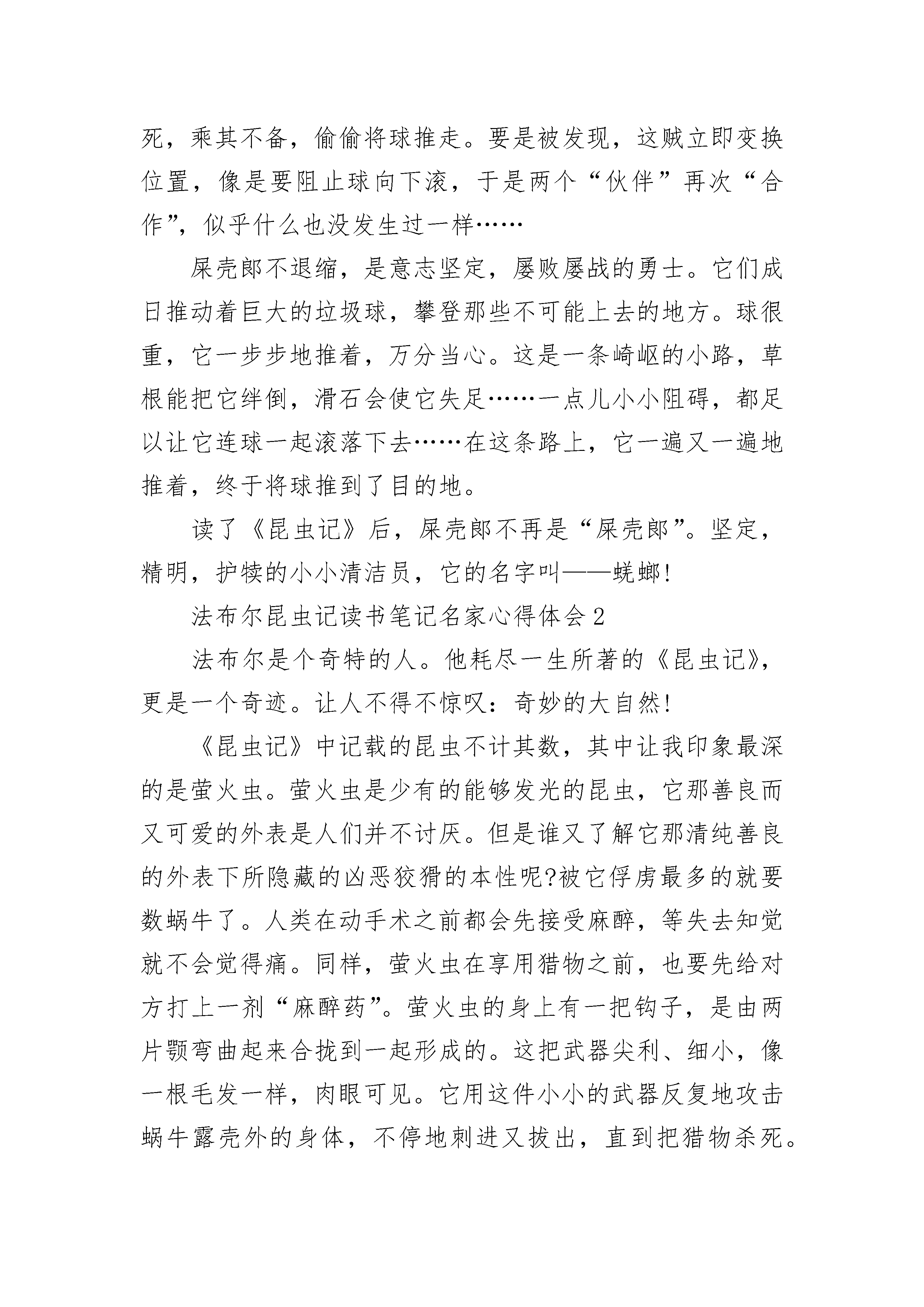 死，乘其不备，偷偷将球推走。要是被发现，这贼立即变换位置，像是要阻止球向下滚，于是两个“伙伴”再次“合作”，似乎什么也没发生过一样……

屎壳郎不退缩，是意志坚定，屡败屡战的勇士。它们成日推动着巨大的垃圾球，攀登那些不可能上去的地方。球很重，它一步步地推着，万分当心。这是一条崎岖的小路，草根能把它绊倒，滑石会使它失足……一点儿小小阻碍，都足以让它连球一起滚落下去……在这条路上，它一遍又一遍地推着，终于将球推到了目的地。

读了《昆虫记》后，屎壳郎不再是“屎壳郎”。坚定，精明，护犊的小小清洁员，它的名字叫——蜣螂!

法布尔昆虫记读书笔记名家心得体会 2

法布尔是个奇特的人。他耗尽一生所著的《昆虫记》，更是一个奇迹。让人不得不惊叹：奇妙的大自然!

《昆虫记》中记载的昆虫不计其数，其中让我印象最深的是萤火虫。萤火虫是少有的能够发光的昆虫，它那善良而又可爱的外表是人们并不讨厌。但是谁又了解它那清纯善良的外表下所隐藏的凶恶狡猾的本性呢?被它俘虏最多的就要数蜗牛了。人类在动手术之前都会先接受麻醉，等失去知觉就不会觉得痛。同样，萤火虫在享用猎物之前，也要先给对方打上一剂“麻醉药”。萤火虫的身上有一把钩子，是由两片颚弯曲起来合拢到一起形成的。这把武器尖利、细小，像一根毛发一样，肉眼可见。它用这件小小的武器反复地攻击蜗牛露壳外的身体，不停地刺进又拔出，直到把猎物杀死。